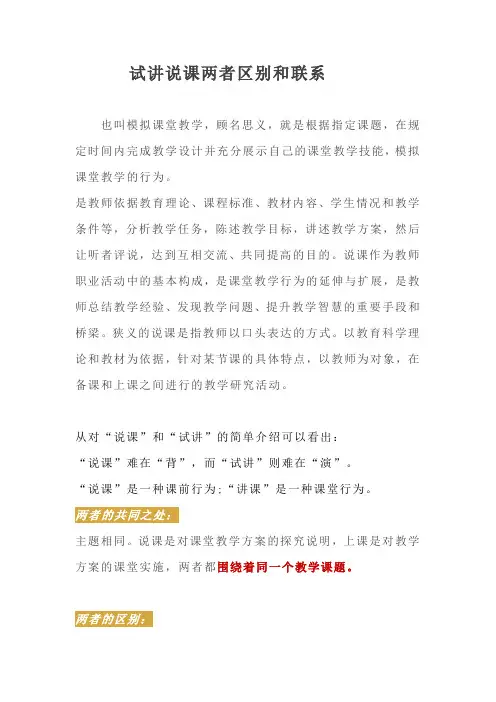 试讲说课两者区别和联系

也叫模拟课堂教学，顾名思义，就是根据指定课题，在规定时间内完成教学设计并充分展示自己的课堂教学技能，模拟课堂教学的行为。

是教师依据教育理论、课程标准、教材内容、学生情况和教学条件等，分析教学任务，陈述教学目标，讲述教学方案，然后让听者评说，达到互相交流、共同提高的目的。说课作为教师职业活动中的基本构成，是课堂教学行为的延伸与扩展，是教师总结教学经验、发现教学问题、提升教学智慧的重要手段和桥梁。狭义的说课是指教师以口头表达的方式。以教育科学理论和教材为依据，针对某节课的具体特点，以教师为对象，在备课和上课之间进行的教学研究活动。

从对“说课”和“试讲”的简单介绍可以看出：
“说课”难在“背”，而“试讲”则难在“演”。
“说课”是一种课前行为;“讲课”是一种课堂行为。

两者的共同之处：
主题相同。说课是对课堂教学方案的探究说明，上课是对教学方案的课堂实施，两者都围绕着同一个教学课题。

两者的区别：